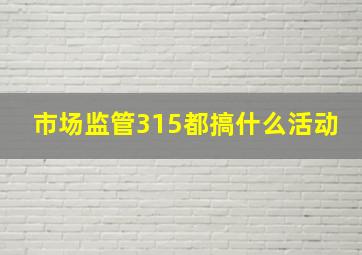 市场监管315都搞什么活动